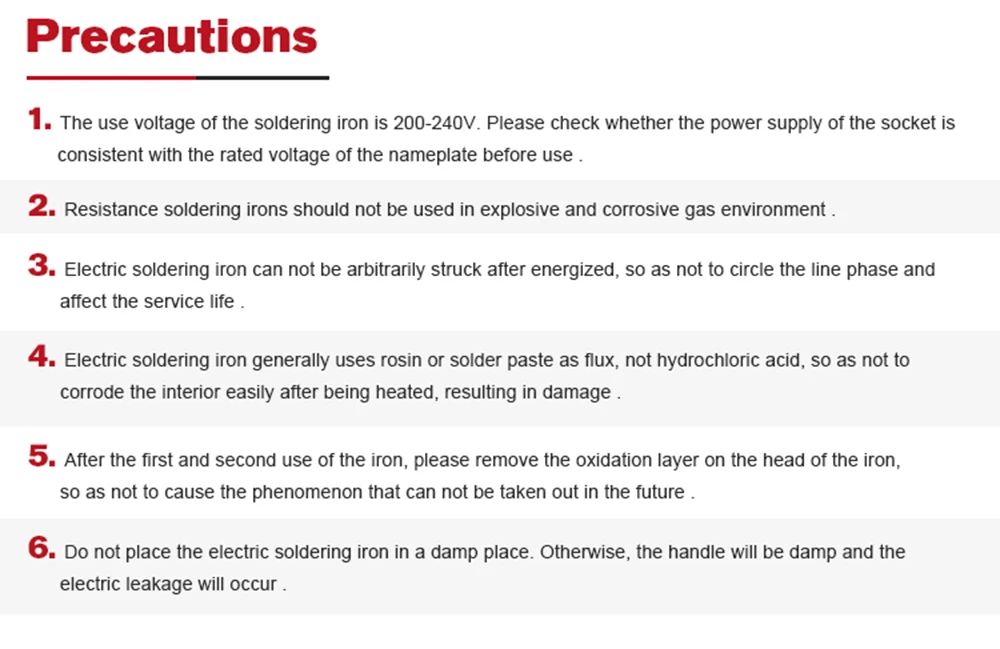 Precautions

1. The use voltage of the soldering iron is 200-240V. Please check whether the power supply of the socket is consistent with the rated voltage of the nameplate before use .

2. Resistance soldering irons should not be used in explosive and corrosive gas environment .

3. Electric soldering iron can not be arbitrarily struck after energized, so as not to circle the line phase and affect the service life .

4. Electric soldering iron generally uses rosin or solder paste as flux, not hydrochloric acid, so as not to corrode the interior easily after being heated, resulting in damage .

5. After the first and second use of the iron, please remove the oxidation layer on the head of the iron, so as not to cause the phenomenon that can not be taken out in the future .

6. Do not place the electric soldering iron in a damp place. Otherwise, the handle will be damp and the electric leakage will occur .